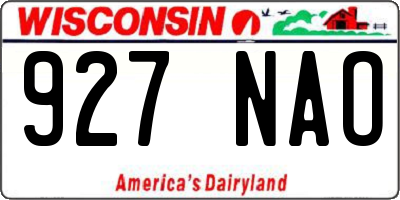 WISCONSIN

927 NAO

America's Dairyland